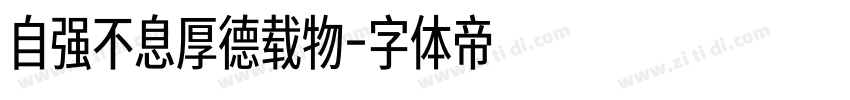 自强不息厚德载物-字体帝

www.zi ti di.com www.zi ti di.com www.zi ti di.com www.zi ti di.com